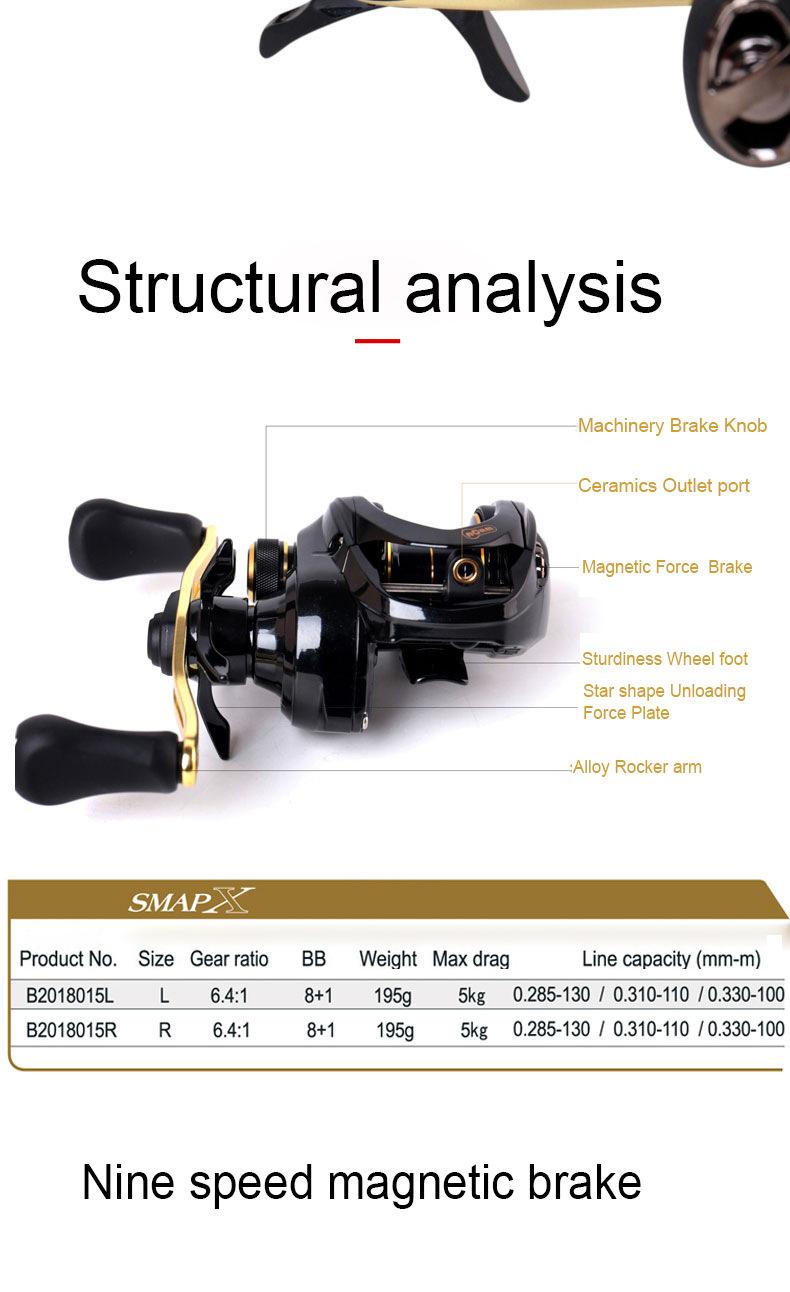 Structural analysis

Machinery Brake Knob

Ceramics Outlet port

Magnetic Force Brake

Sturdiness Wheel foot

Star shape Unloading Force Plate

Alloy Rocker arm

SMAPX

| Product No. | Size | Gear ratio | BB | Weight | Max drag | Line capacity (mm-m) |
|---|---|---|---|---|---|---|
| B2018015L | L | 6.4:1 | 8+1 | 195g | 5kg | 0.285-130 / 0.310-110 / 0.330-100 |
| B2018015R | R | 6.4:1 | 8+1 | 195g | 5kg | 0.285-130 / 0.310-110 / 0.330-100 |

Nine speed magnetic brake